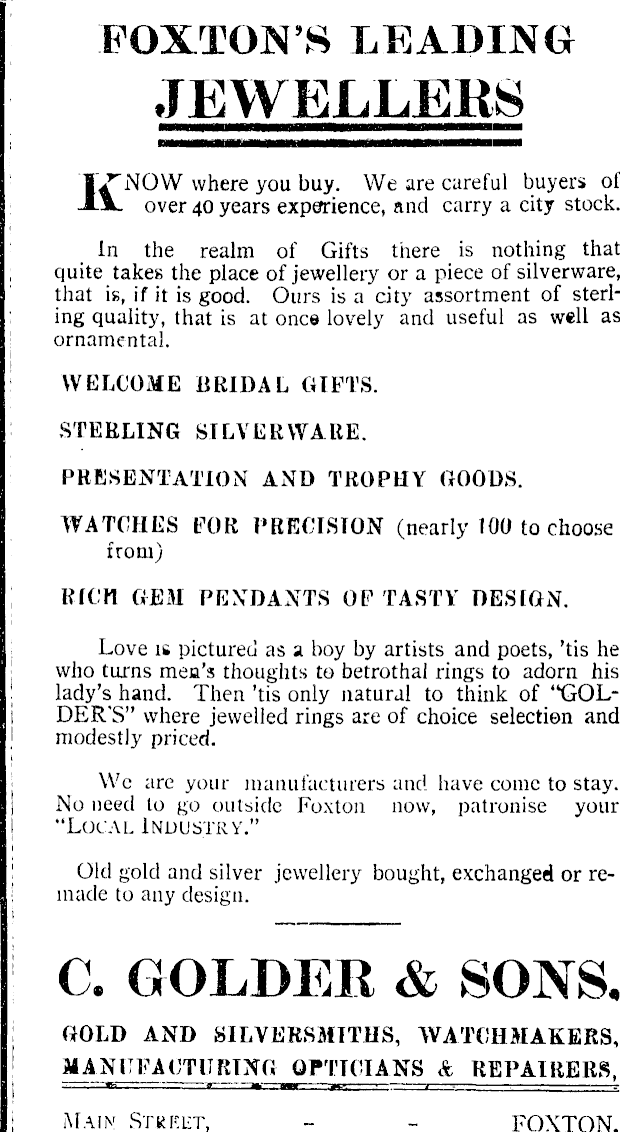 FOXTON'S LEADING JEWELLERS

KNOW where you buy. We are careful buyers of over 40 years experience, and carry a city stock.

In the realm of Gifts there is nothing that quite takes the place of jewellery or a piece of silverware, that is, if it is good. Ours is a city assortment of sterling quality, that is at once lovely and useful as well as ornamental.

WELCOME BRIDAL GIFTS.

STERLING SILVERWARE.

PRESENTATION AND TROPHY GOODS.

WATCHES FOR PRECISION (nearly 100 to choose from)

RICH GEM PENDANTS OF TASTY DESIGN.

Love is pictured as a boy by artists and poets, 'tis he who turns men's thoughts to betrothal rings to adorn his lady's hand. Then 'tis only natural to think of "GOLDER'S" where jewelled rings are of choice selection and modestly priced.

We are your manufacturers and have come to stay. No need to go outside Foxton now, patronise your "LOCAL INDUSTRY."

Old gold and silver jewellery bought, exchanged or remade to any design.

C. GOLDER & SONS.

GOLD AND SILVERSMITHS, WATCHMAKERS, MANUFACTURING OPTICIANS & REPAIRERS,

MAIN STREET, - - FOXTON.